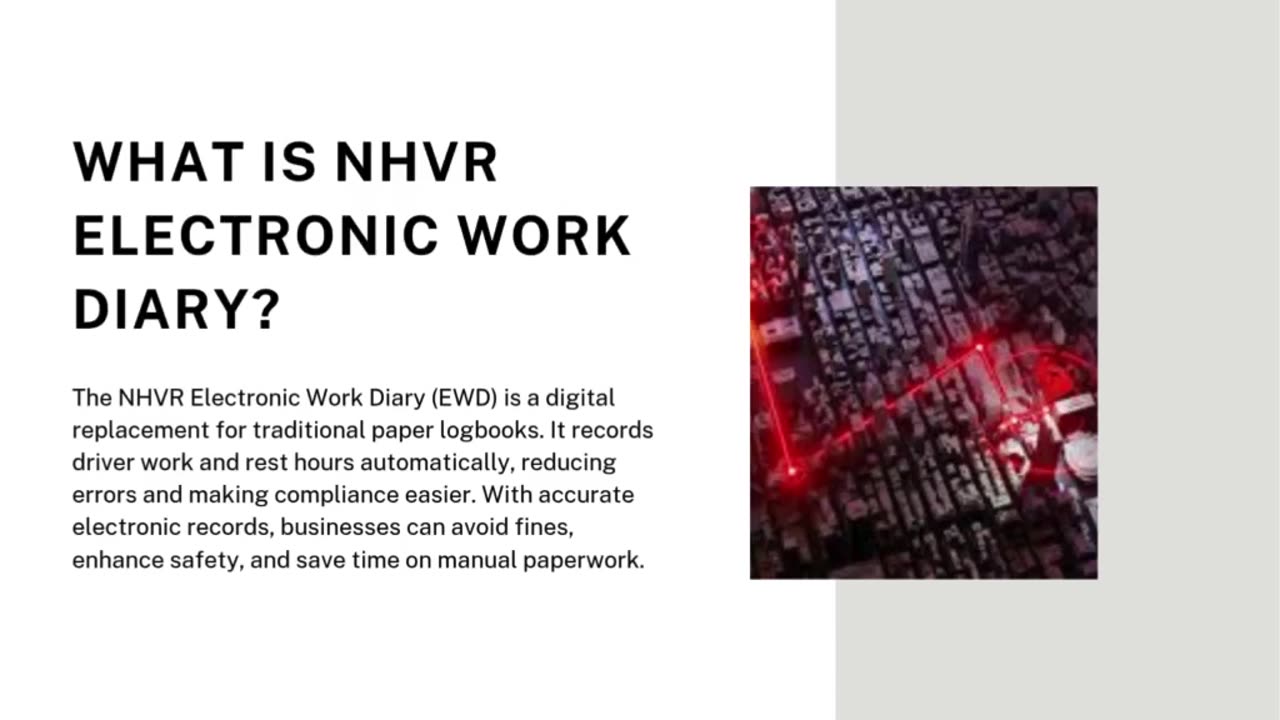 WHAT IS NHVR ELECTRONIC WORK DIARY?

The NHVR Electronic Work Diary (EWD) is a digital replacement for traditional paper logbooks. It records driver work and rest hours automatically, reducing errors and making compliance easier. With accurate electronic records, businesses can avoid fines, enhance safety, and save time on manual paperwork.